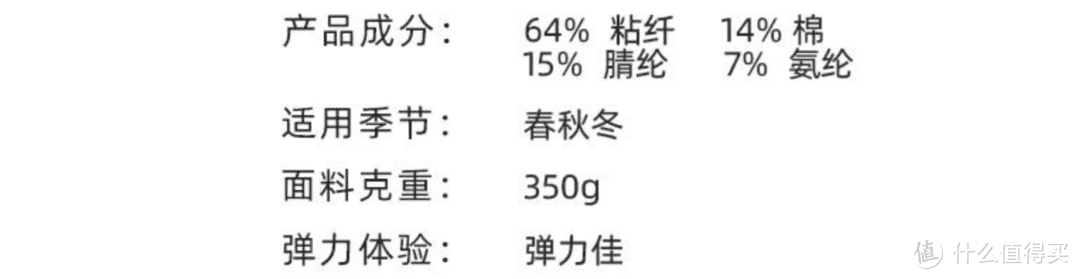 产品成分：　64% 粘纤　14% 棉
　　　　　　15% 腈纶　7% 氨纶

适用季节：　春秋冬

面料克重：　350g

弹力体验：　弹力佳

值 什么值得买